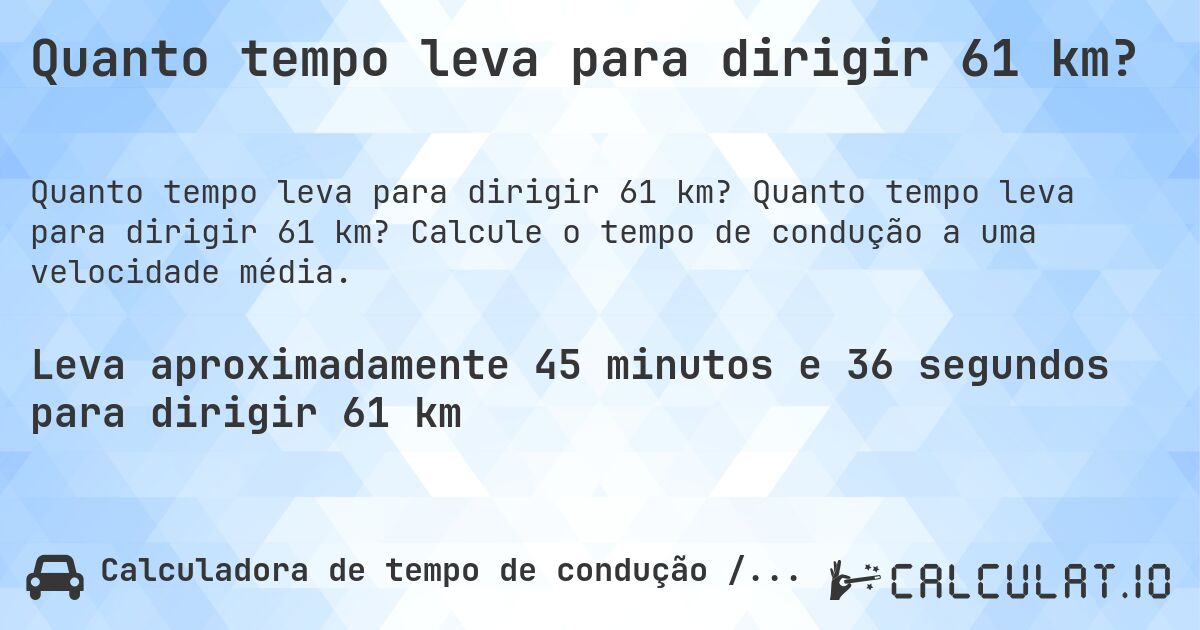 Quanto tempo leva para dirigir 61 km?

Quanto tempo leva para dirigir 61 km? Quanto tempo leva para dirigir 61 km? Calcule o tempo de condução a uma velocidade média.

Leva aproximadamente 45 minutos e 36 segundos para dirigir 61 km

Calculadora de tempo de condução /...

CALCULAT.IO